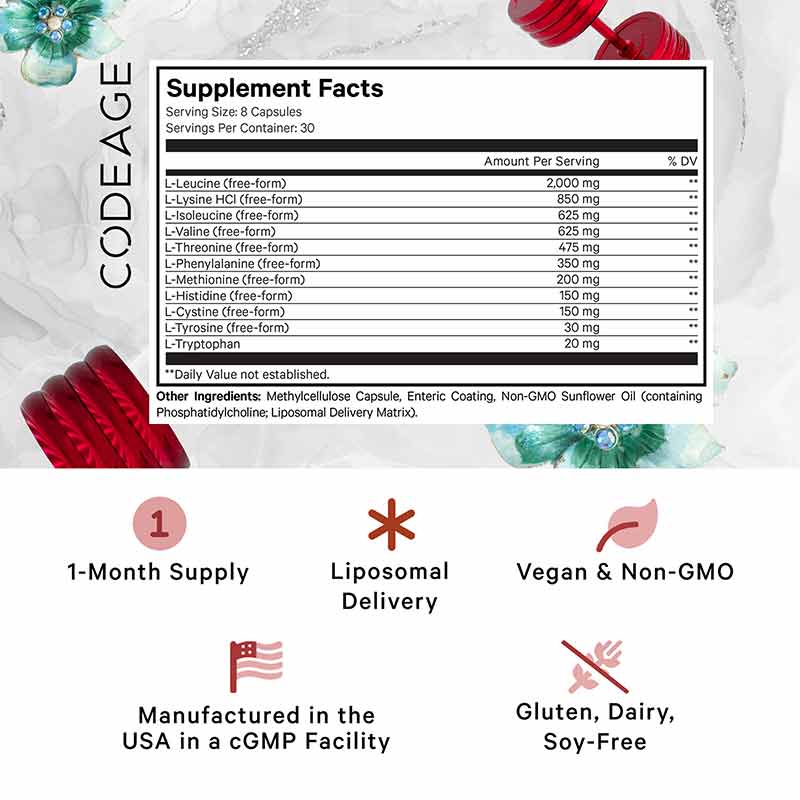 CODEAGE

Supplement Facts
Serving Size: 8 Capsules
Servings Per Container: 30

|  | Amount Per Serving | % DV |
|---|---|---|
| L-Leucine (free-form) | 2,000 mg | ** |
| L-Lysine HCl (free-form) | 850 mg | ** |
| L-Isoleucine (free-form) | 625 mg | ** |
| L-Valine (free-form) | 625 mg | ** |
| L-Threonine (free-form) | 475 mg | ** |
| L-Phenylalanine (free-form) | 350 mg | ** |
| L-Methionine (free-form) | 200 mg | ** |
| L-Histidine (free-form) | 150 mg | ** |
| L-Cystine (free-form) | 150 mg | ** |
| L-Tyrosine (free-form) | 30 mg | ** |
| L-Tryptophan | 20 mg | ** |

**Daily Value not established.

Other Ingredients: Methylcellulose Capsule, Enteric Coating, Non-GMO Sunflower Oil (containing Phosphatidylcholine; Liposomal Delivery Matrix).

1

1-Month Supply

Liposomal Delivery

Vegan & Non-GMO

Manufactured in the USA in a cGMP Facility

Gluten, Dairy, Soy-Free